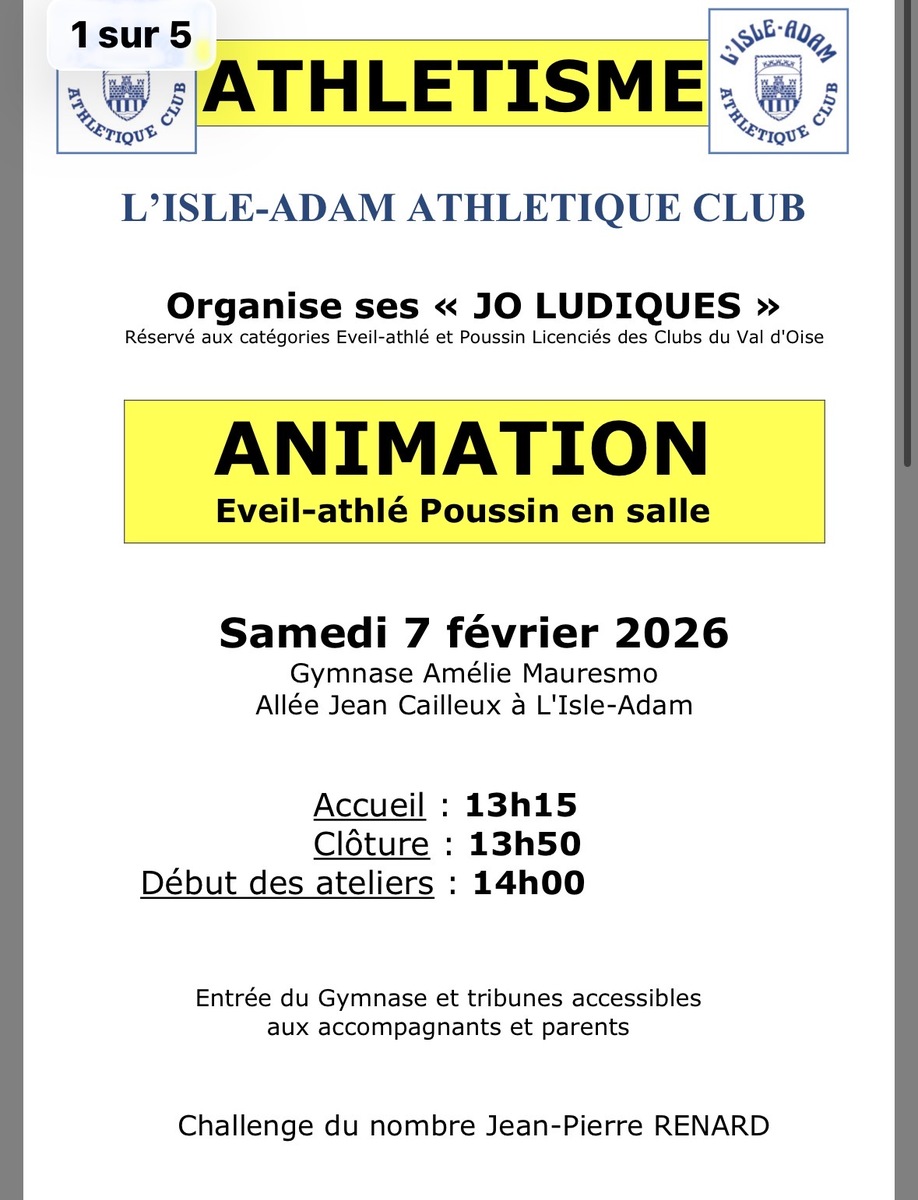 1 sur 5

ATHLETIQUE CLUB

ATHLETISME

L'ISLE-ADAM
ATHLETIQUE CLUB

L'ISLE-ADAM ATHLETIQUE CLUB

Organise ses « JO LUDIQUES »
Réservé aux catégories Eveil-athlé et Poussin Licenciés des Clubs du Val d'Oise

ANIMATION
Eveil-athlé Poussin en salle

Samedi 7 février 2026
Gymnase Amélie Mauresmo
Allée Jean Cailleux à L'Isle-Adam

Accueil : 13h15
Clôture : 13h50
Début des ateliers : 14h00

Entrée du Gymnase et tribunes accessibles aux accompagnants et parents

Challenge du nombre Jean-Pierre RENARD